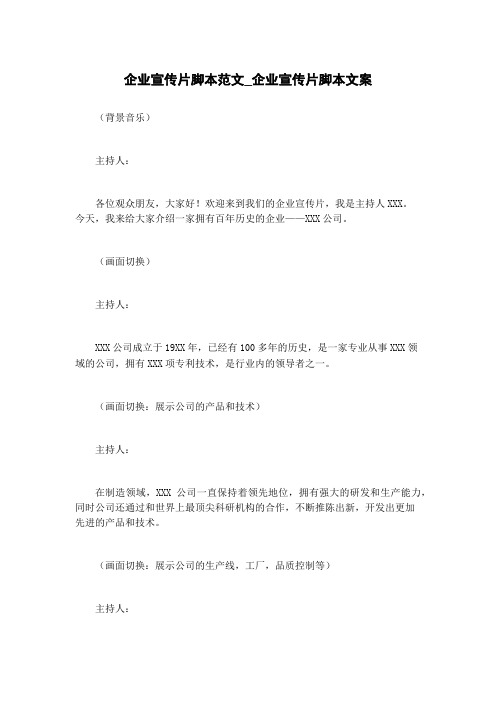 企业宣传片脚本范文_企业宣传片脚本文案

（背景音乐）

主持人：

各位观众朋友，大家好！欢迎来到我们的企业宣传片，我是主持人 XXX。今天，我来给大家介绍一家拥有百年历史的企业——XXX 公司。

（画面切换）

主持人：

XXX 公司成立于 19XX 年，已经有 100 多年的历史，是一家专业从事 XXX 领域的公司，拥有 XXX 项专利技术，是行业内的领导者之一。

（画面切换：展示公司的产品和技术）

主持人：

在制造领域，XXX 公司一直保持着领先地位，拥有强大的研发和生产能力，同时公司还通过和世界上最顶尖科研机构的合作，不断推陈出新，开发出更加先进的产品和技术。

（画面切换：展示公司的生产线，工厂，品质控制等）

主持人：